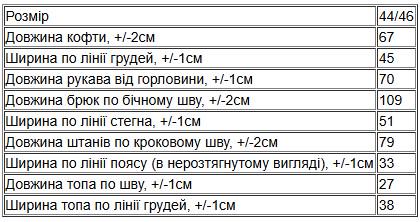 | Розмір | 44/46 |
|---|---|
| Довжина кофти, +/-2см | 67 |
| Ширина по лінії грудей, +/-1см | 45 |
| Довжина рукава від горловини, +/-1см | 70 |
| Довжина брюк по бічному шву, +/-2см | 109 |
| Ширина по лінії стегна, +/-1см | 51 |
| Довжина штанів по кроковому шву, +/-2см | 79 |
| Ширина по лінії поясу (в нерозтягнутому вигляді), +/-1см | 33 |
| Довжина топа по шву, +/-1см | 27 |
| Ширина топа по лінії грудей, +/-1см | 38 |